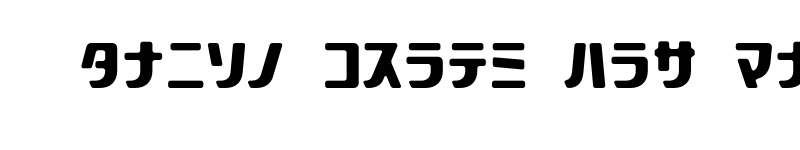 タナニソノ コスラテミ ハラサ マナ